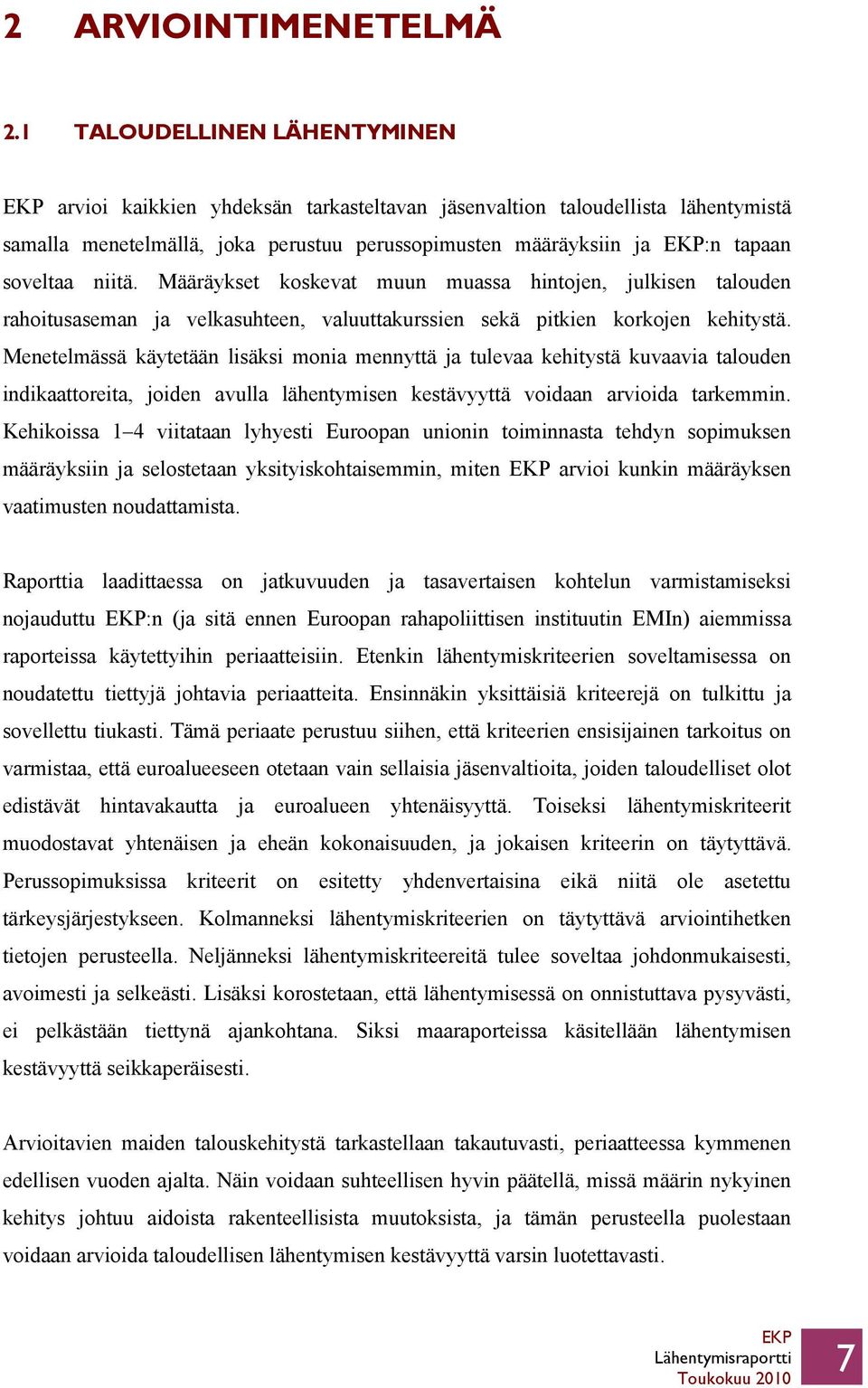 2 ARVIOINTIMENETELMÄ

2.1 TALOUDELLINEN LÄHENTYMINEN

EKP arvioi kaikkien yhdeksän tarkasteltavan jäsenvaltion taloudellista lähentymistä samalla menetelmällä, joka perustuu perussopimusten määräyksiin ja EKP:n tapaan soveltaa niitä. Määräykset koskevat muun muassa hintojen, julkisen talouden rahoitusaseman ja velkasuhteen, valuuttakurssien sekä pitkien korkojen kehitystä. Menetelmässä käytetään lisäksi monia mennyttä ja tulevaa kehitystä kuvaavia talouden indikaattoreita, joiden avulla lähentymisen kestävyyttä voidaan arvioida tarkemmin. Kehikoissa 1–4 viitataan lyhyesti Euroopan unionin toiminnasta tehdyn sopimuksen määräyksiin ja selostetaan yksityiskohtaisemmin, miten EKP arvioi kunkin määräyksen vaatimusten noudattamista.

Raporttia laadittaessa on jatkuvuuden ja tasavertaisen kohtelun varmistamiseksi nojauduttu EKP:n (ja sitä ennen Euroopan rahapoliittisen instituutin EMIn) aiemmissa raporteissa käytettyihin periaatteisiin. Etenkin lähentymiskriteerien soveltamisessa on noudatettu tiettyjä johtavia periaatteita. Ensinnäkin yksittäisiä kriteerejä on tulkittu ja sovellettu tiukasti. Tämä periaate perustuu siihen, että kriteerien ensisijainen tarkoitus on varmistaa, että euroalueeseen otetaan vain sellaisia jäsenvaltioita, joiden taloudelliset olot edistävät hintavakautta ja euroalueen yhtenäisyyttä. Toiseksi lähentymiskriteerit muodostavat yhtenäisen ja eheän kokonaisuuden, ja jokaisen kriteerin on täytyttävä. Perussopimuksissa kriteerit on esitetty yhdenvertaisina eikä niitä ole asetettu tärkeysjärjestykseen. Kolmanneksi lähentymiskriteerien on täytyttävä arviointihetken tietojen perusteella. Neljänneksi lähentymiskriteereitä tulee soveltaa johdonmukaisesti, avoimesti ja selkeästi. Lisäksi korostetaan, että lähentymisessä on onnistuttava pysyvästi, ei pelkästään tiettynä ajankohtana. Siksi maaraporteissa käsitellään lähentymisen kestävyyttä seikkaperäisesti.

Arvioitavien maiden talouskehitystä tarkastellaan takautuvasti, periaatteessa kymmenen edellisen vuoden ajalta. Näin voidaan suhteellisen hyvin päätellä, missä määrin nykyinen kehitys johtuu aidoista rakenteellisista muutoksista, ja tämän perusteella puolestaan voidaan arvioida taloudellisen lähentymisen kestävyyttä varsin luotettavasti.

EKP
Lähentymisraportti
Toukokuu 2010

7